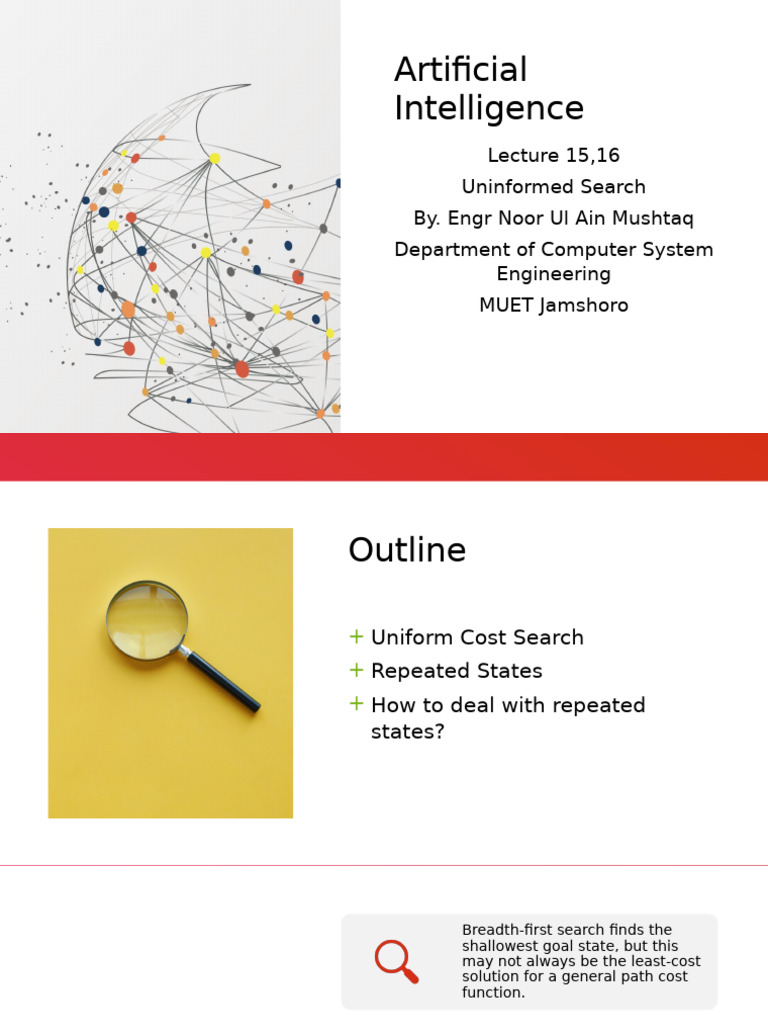 Artificial Intelligence

Lecture 15,16

Uninformed Search

By. Engr Noor Ul Ain Mushtaq

Department of Computer System Engineering

MUET Jamshoro

Outline

+ Uniform Cost Search
+ Repeated States
+ How to deal with repeated states?

Breadth-first search finds the shallowest goal state, but this may not always be the least-cost solution for a general path cost function.